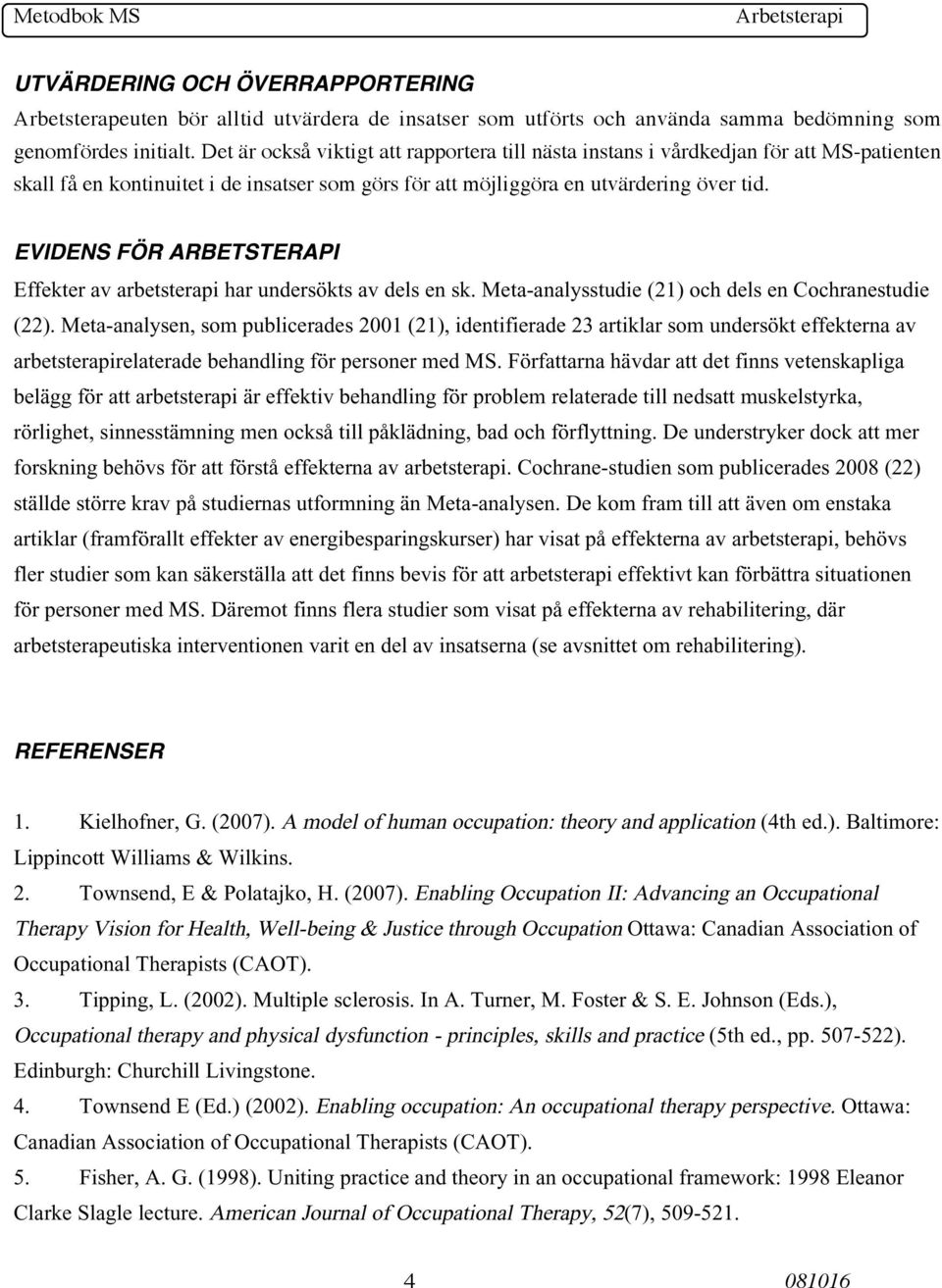 Metodbok MS Arbetsterapi

UTVÄRDERING OCH ÖVERRAPPORTERING

Arbetsterapeuten bör alltid utvärdera de insatser som utförts och använda samma bedömning som genomfördes initialt. Det är också viktigt att rapportera till nästa instans i vårdkedjan för att MS-patienten skall få en kontinuitet i de insatser som görs för att möjliggöra en utvärdering över tid.

EVIDENS FÖR ARBETSTERAPI

Effekter av arbetsterapi har undersökts av dels en sk. Meta-analysstudie (21) och dels en Cochranestudie (22). Meta-analysen, som publicerades 2001 (21), identifierade 23 artiklar som undersökt effekterna av arbetsterapirelaterade behandling för personer med MS. Författarna hävdar att det finns vetenskapliga belägg för att arbetsterapi är effektiv behandling för problem relaterade till nedsatt muskelstyrka, rörlighet, sinnesstämning men också till påklädning, bad och förflyttning. De understryker dock att mer forskning behövs för att förstå effekterna av arbetsterapi. Cochrane-studien som publicerades 2008 (22) ställde större krav på studiernas utformning än Meta-analysen. De kom fram till att även om enstaka artiklar (framförallt effekter av energibesparingskurser) har visat på effekterna av arbetsterapi, behövs fler studier som kan säkerställa att det finns bevis för att arbetsterapi effektivt kan förbättra situationen för personer med MS. Däremot finns flera studier som visat på effekterna av rehabilitering, där arbetsterapeutiska interventionen varit en del av insatserna (se avsnittet om rehabilitering).

REFERENSER

1. Kielhofner, G. (2007). A model of human occupation: theory and application (4th ed.). Baltimore: Lippincott Williams & Wilkins.

2. Townsend, E & Polatajko, H. (2007). Enabling Occupation II: Advancing an Occupational Therapy Vision for Health, Well-being & Justice through Occupation Ottawa: Canadian Association of Occupational Therapists (CAOT).

3. Tipping, L. (2002). Multiple sclerosis. In A. Turner, M. Foster & S. E. Johnson (Eds.), Occupational therapy and physical dysfunction - principles, skills and practice (5th ed., pp. 507-522). Edinburgh: Churchill Livingstone.

4. Townsend E (Ed.) (2002). Enabling occupation: An occupational therapy perspective. Ottawa: Canadian Association of Occupational Therapists (CAOT).

5. Fisher, A. G. (1998). Uniting practice and theory in an occupational framework: 1998 Eleanor Clarke Slagle lecture. American Journal of Occupational Therapy, 52(7), 509-521.

4 081016